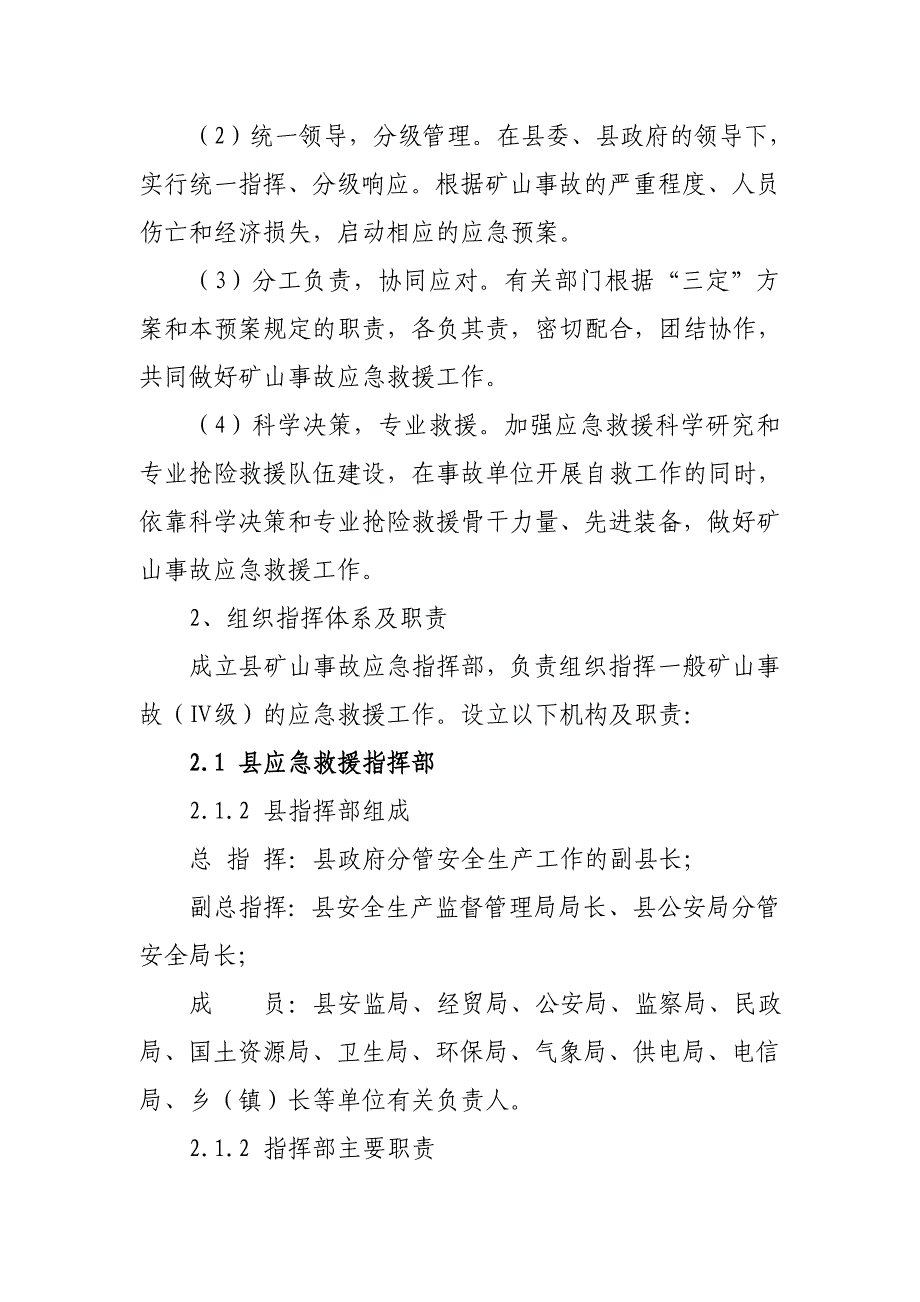 （2）统一领导，分级管理。在县委、县政府的领导下，实行统一指挥、分级响应。根据矿山事故的严重程度、人员伤亡和经济损失，启动相应的应急预案。

（3）分工负责，协同应对。有关部门根据“三定”方案和本预案规定的职责，各负其责，密切配合，团结协作，共同做好矿山事故应急救援工作。

（4）科学决策，专业救援。加强应急救援科学研究和专业抢险救援队伍建设，在事故单位开展自救工作的同时，依靠科学决策和专业抢险救援骨干力量、先进装备，做好矿山事故应急救援工作。

2、组织指挥体系及职责

成立县矿山事故应急指挥部，负责组织指挥一般矿山事故（IV级）的应急救援工作。设立以下机构及职责：

2.1 县应急救援指挥部

2.1.2 县指挥部组成

总 指 挥：县政府分管安全生产工作的副县长；

副总指挥：县安全生产监督管理局局长、县公安局分管安全局长；

成　　员：县安监局、经贸局、公安局、监察局、民政局、国土资源局、卫生局、环保局、气象局、供电局、电信局、乡（镇）长等单位有关负责人。

2.1.2 指挥部主要职责